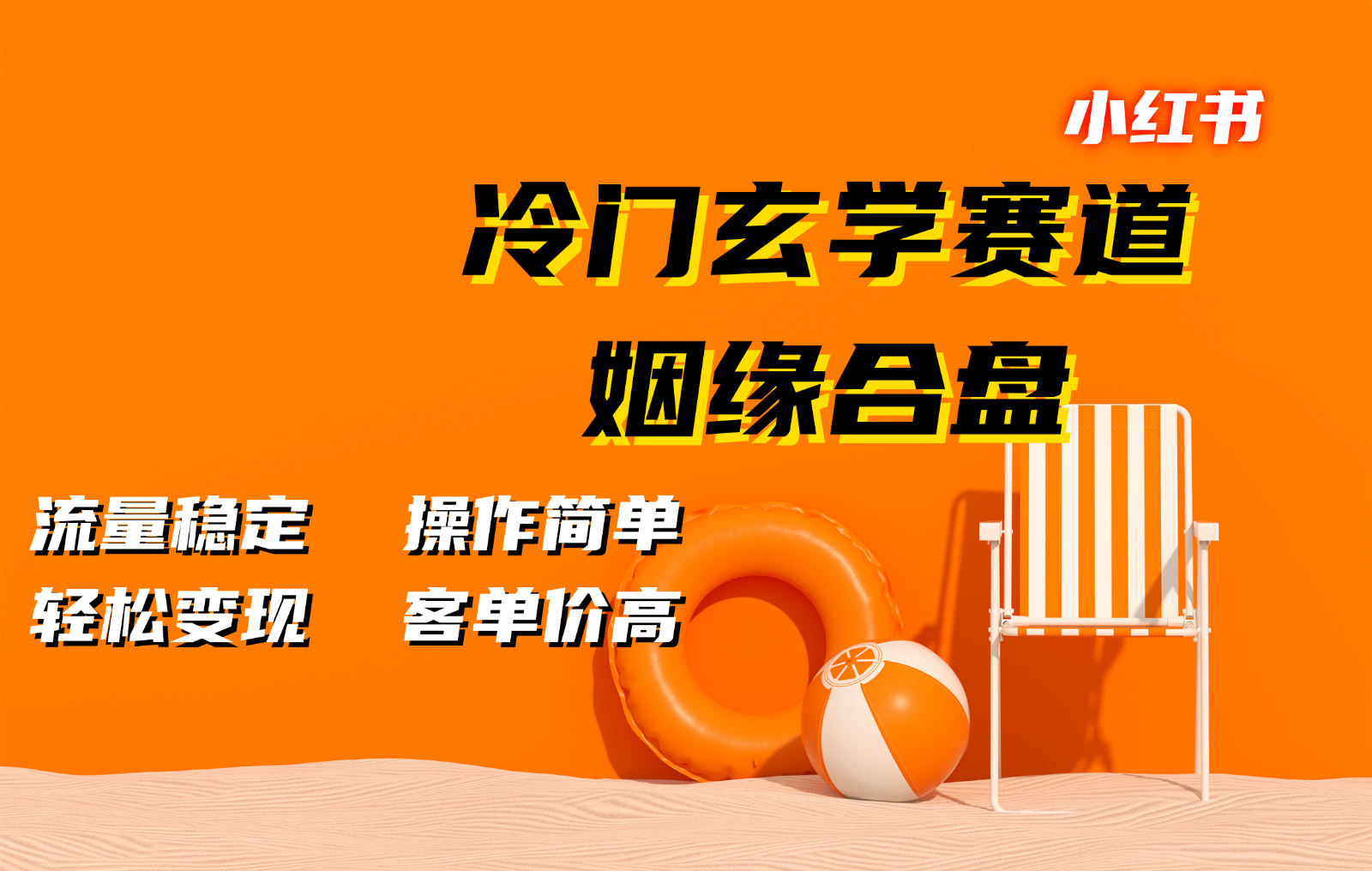 小红书

冷门玄学赛道

姻缘合盘

流量稳定 操作简单

轻松变现 客单价高